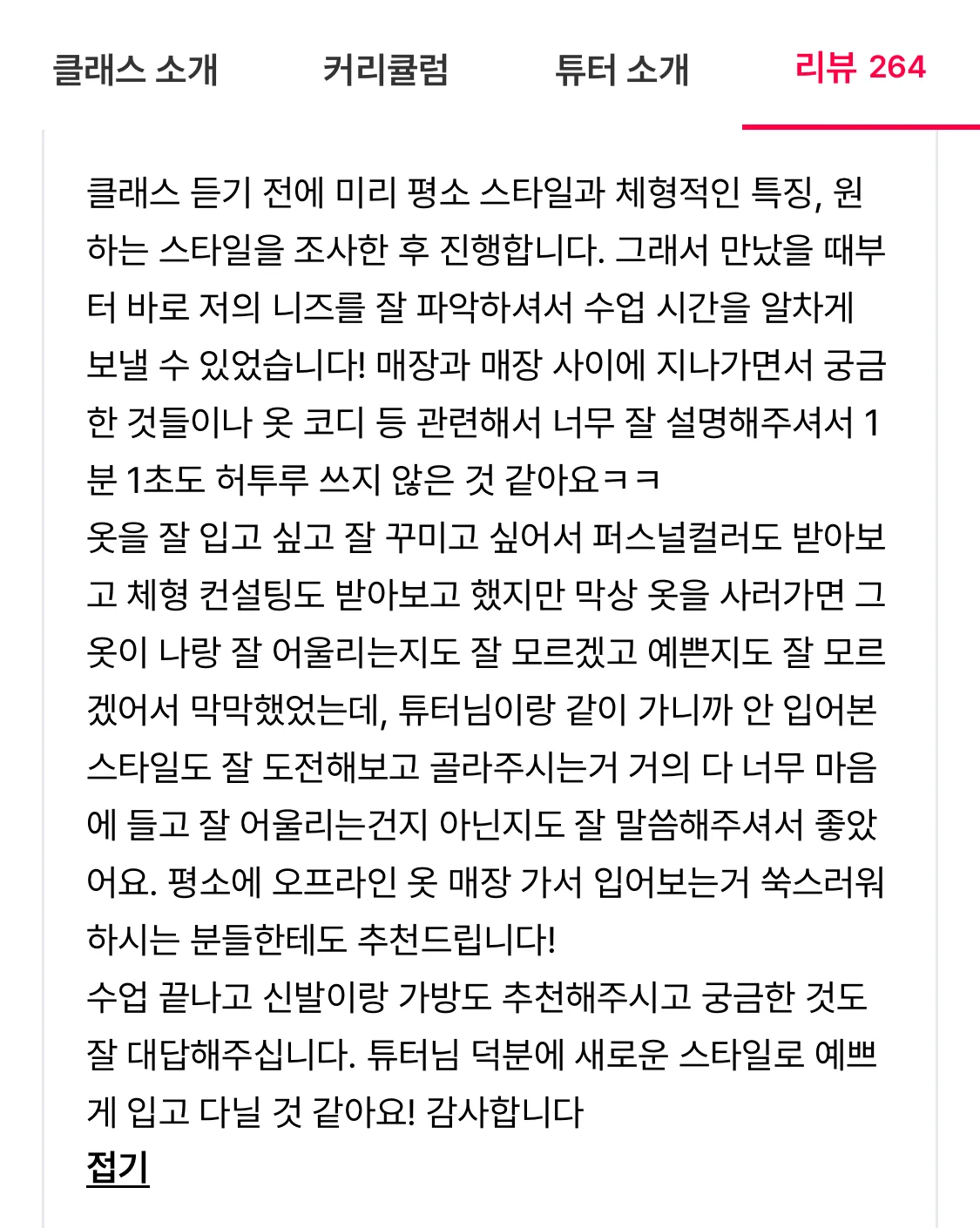 클래스 소개 커리큘럼 튜터 소개 리뷰 264

클래스 듣기 전에 미리 평소 스타일과 체형적인 특징, 원하는 스타일을 조사한 후 진행합니다. 그래서 만났을 때부터 바로 저의 니즈를 잘 파악하셔서 수업 시간을 알차게 보낼 수 있었습니다! 매장과 매장 사이에 지나가면서 궁금한 것들이나 옷 코디 등 관련해서 너무 잘 설명해주셔서 1분 1초도 허투루 쓰지 않은 것 같아요ㅋㅋ
옷을 잘 입고 싶고 잘 꾸미고 싶어서 퍼스널컬러도 받아보고 체형 컨설팅도 받아보고 했지만 막상 옷을 사러가면 그 옷이 나랑 잘 어울리는지도 잘 모르겠고 예쁜지도 잘 모르겠어서 막막했었는데, 튜터님이랑 같이 가니까 안 입어본 스타일도 잘 도전해보고 골라주시는거 거의 다 너무 마음에 들고 잘 어울리는건지 아닌지도 잘 말씀해주셔서 좋았어요. 평소에 오프라인 옷 매장 가서 입어보는거 쑥스러워하시는 분들한테도 추천드립니다!
수업 끝나고 신발이랑 가방도 추천해주시고 궁금한 것도 잘 대답해주십니다. 튜터님 덕분에 새로운 스타일로 예쁘게 입고 다닐 것 같아요! 감사합니다
접기